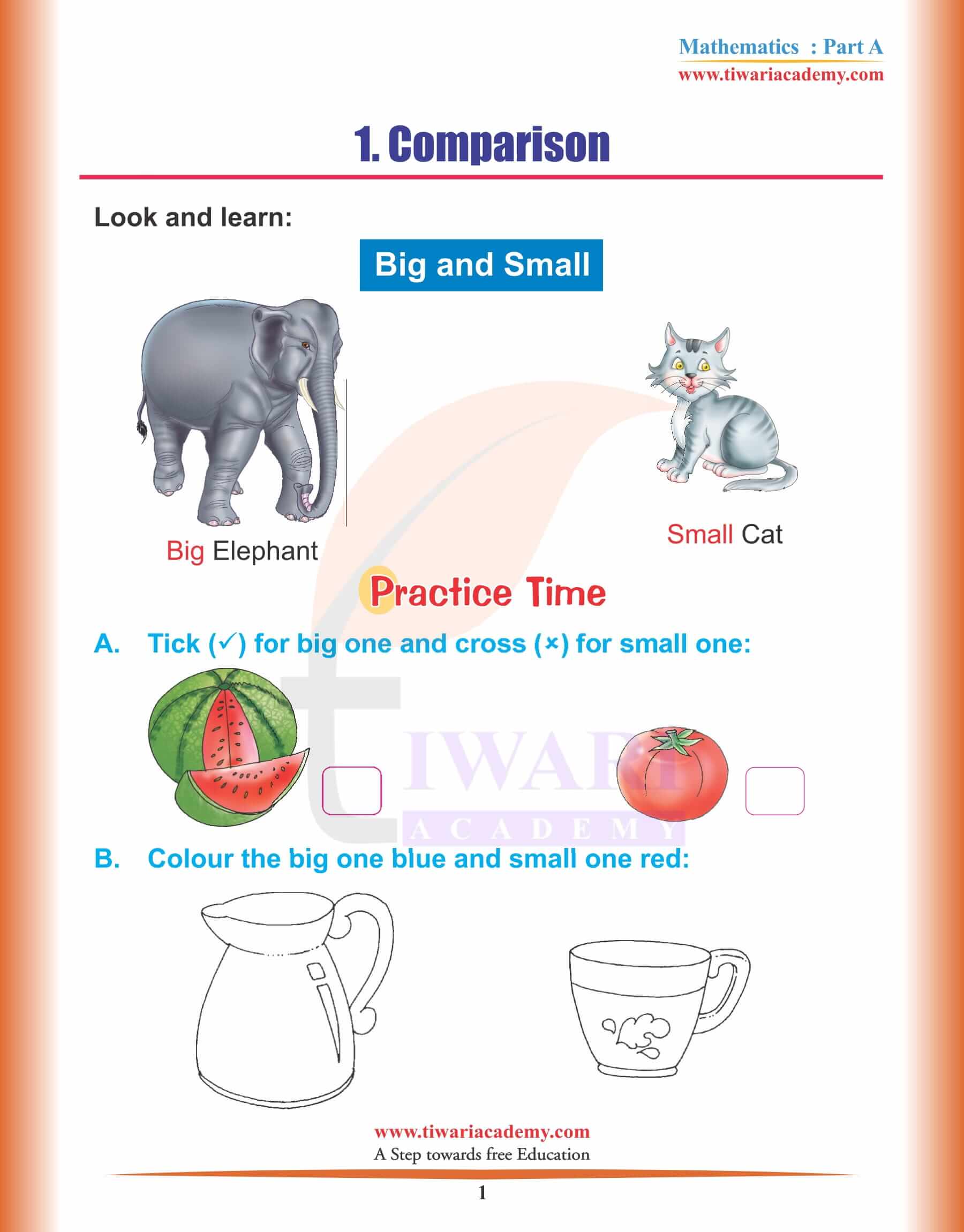 Mathematics : Part A
www.tiwariacademy.com

1. Comparison

Look and learn:

Big and Small

Big Elephant

Small Cat

Practice Time

A. Tick (✓) for big one and cross (×) for small one:

TIWARI ACADEMY

B. Colour the big one blue and small one red:

www.tiwariacademy.com
A Step towards free Education

1